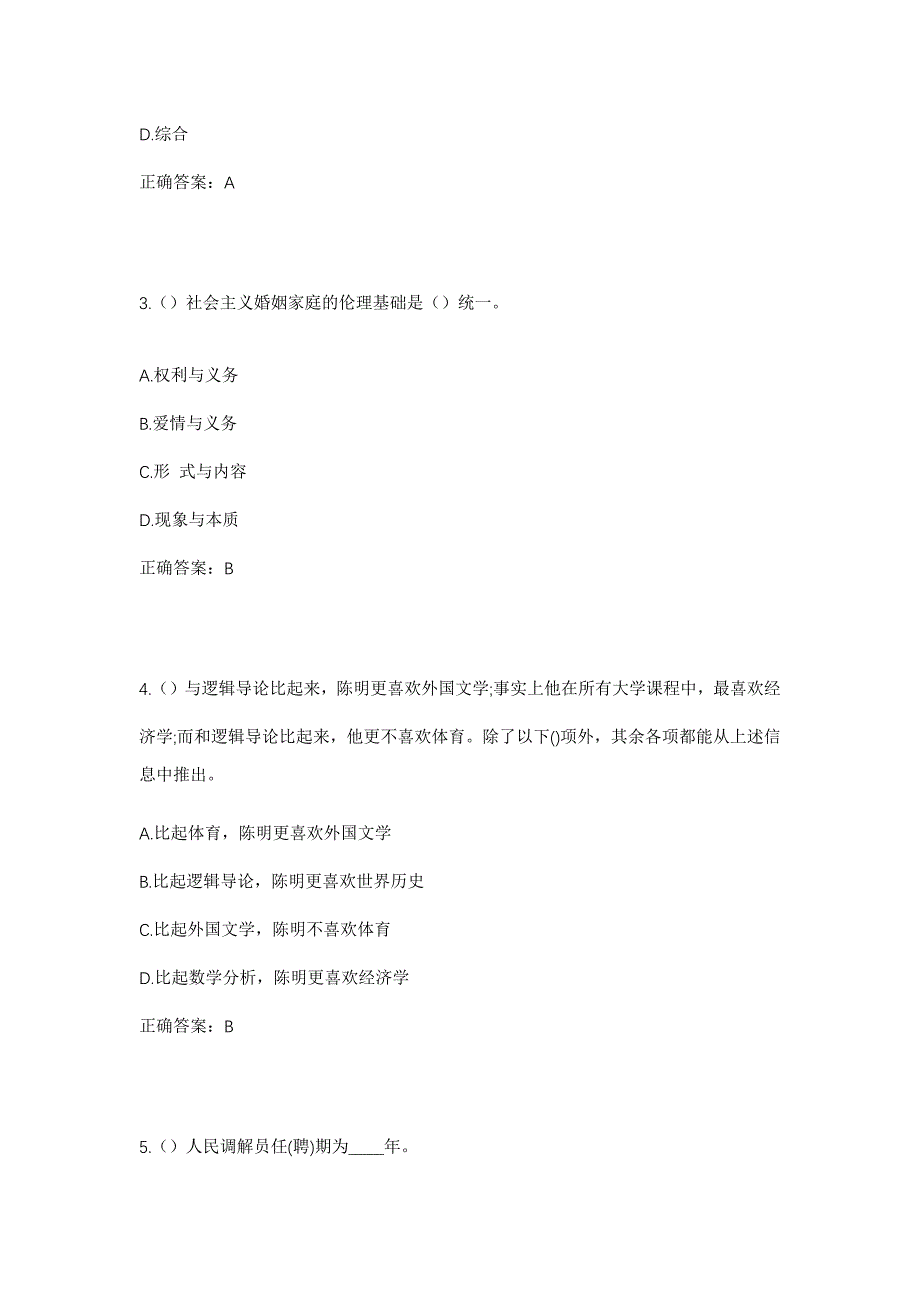 D.综合

正确答案：A

3.（）社会主义婚姻家庭的伦理基础是（）统一。

A.权利与义务

B.爱情与义务

C.形 式与内容

D.现象与本质

正确答案：B

4.（）与逻辑导论比起来，陈明更喜欢外国文学;事实上他在所有大学课程中，最喜欢经济学;而和逻辑导论比起来，他更不喜欢体育。除了以下()项外，其余各项都能从上述信息中推出。

A.比起体育，陈明更喜欢外国文学

B.比起逻辑导论，陈明更喜欢世界历史

C.比起外国文学，陈明不喜欢体育

D.比起数学分析，陈明更喜欢经济学

正确答案：B

5.（）人民调解员任(聘)期为____年。